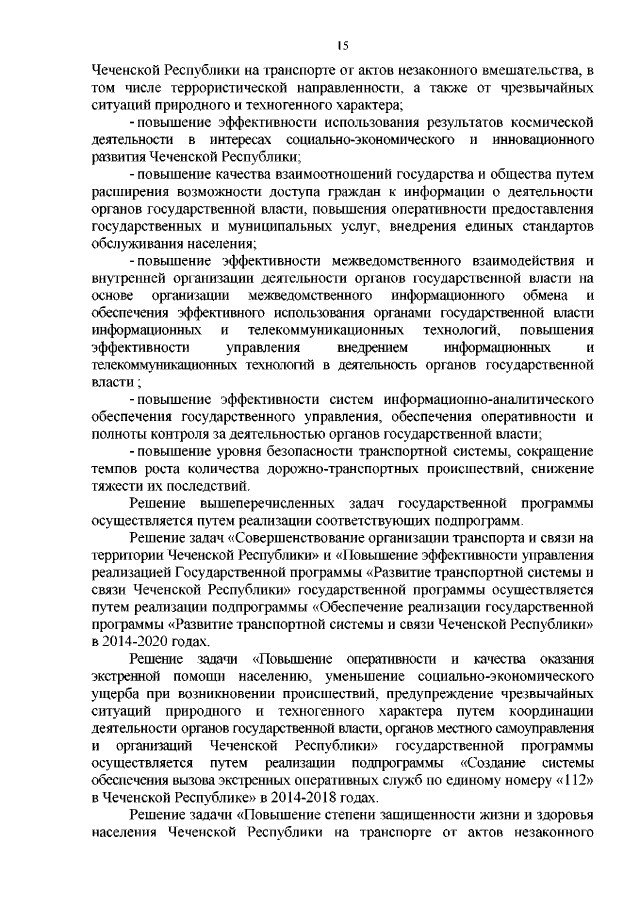 15

Чеченской Республики на транспорте от актов незаконного вмешательства, в том числе террористической направленности, а также от чрезвычайных ситуаций природного и техногенного характера;

- повышение эффективности использования результатов космической деятельности в интересах социально-экономического и инновационного развития Чеченской Республики;

- повышение качества взаимоотношений государства и общества путем расширения возможности доступа граждан к информации о деятельности органов государственной власти, повышения оперативности предоставления государственных и муниципальных услуг, внедрения единых стандартов обслуживания населения;

- повышение эффективности межведомственного взаимодействия и внутренней организации деятельности органов государственной власти на основе организации межведомственного информационного обмена и обеспечения эффективного использования органами государственной власти информационных и телекоммуникационных технологий, повышения эффективности управления внедрением информационных и телекоммуникационных технологий в деятельность органов государственной власти ;

- повышение эффективности систем информационно-аналитического обеспечения государственного управления, обеспечения оперативности и полноты контроля за деятельностью органов государственной власти;

- повышение уровня безопасности транспортной системы, сокращение темпов роста количества дорожно-транспортных происшествий, снижение тяжести их последствий.

Решение вышеперечисленных задач государственной программы осуществляется путем реализации соответствующих подпрограмм.

Решение задач «Совершенствование организации транспорта и связи на территории Чеченской Республики» и «Повышение эффективности управления реализацией Государственной программы «Развитие транспортной системы и связи Чеченской Республики» государственной программы осуществляется путем реализации подпрограммы «Обеспечение реализации государственной программы «Развитие транспортной системы и связи Чеченской Республики» в 2014-2020 годах.

Решение задачи «Повышение оперативности и качества оказания экстренной помощи населению, уменьшение социально-экономического ущерба при возникновении происшествий, предупреждение чрезвычайных ситуаций природного и техногенного характера путем координации деятельности органов государственной власти, органов местного самоуправления и организаций Чеченской Республики» государственной программы осуществляется путем реализации подпрограммы «Создание системы обеспечения вызова экстренных оперативных служб по единому номеру «112» в Чеченской Республике» в 2014-2018 годах.

Решение задачи «Повышение степени защищенности жизни и здоровья населения Чеченской Республики на транспорте от актов незаконного